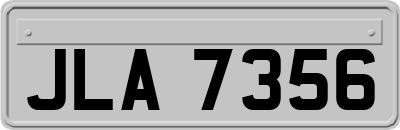 JLA 7356